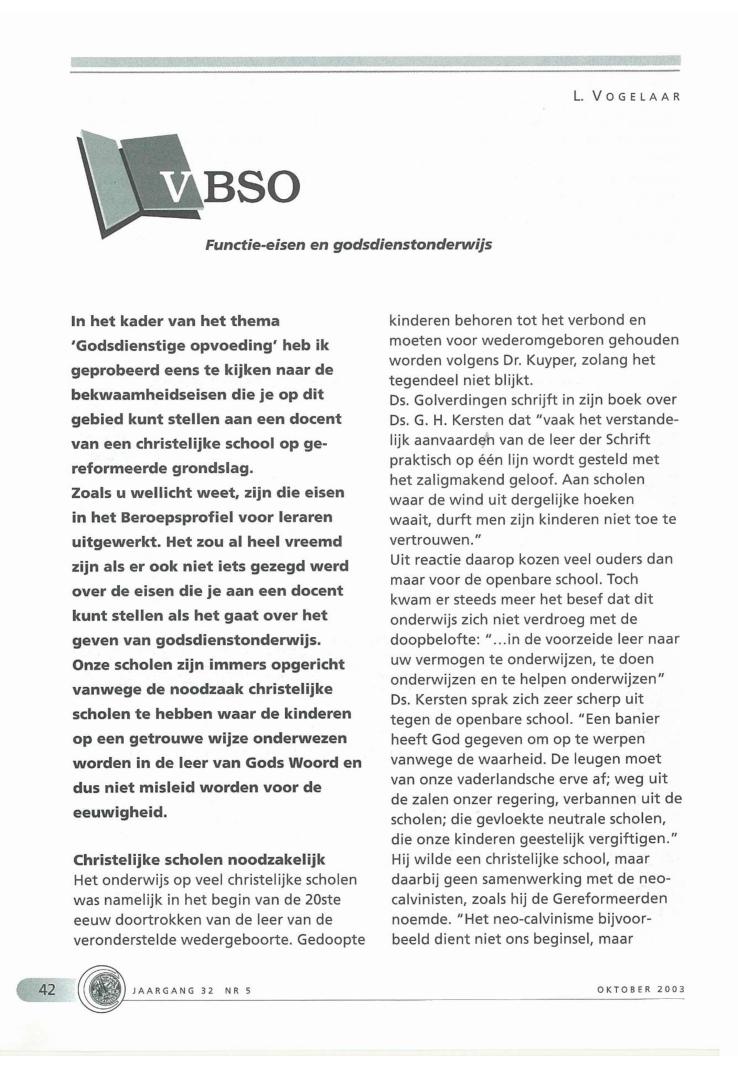 L. VOGELAAR

VBSO

Functie-eisen en godsdienstonderwijs

In het kader van het thema 'Godsdienstige opvoeding' heb ik geprobeerd eens te kijken naar de bekwaamheidseisen die je op dit gebied kunt stellen aan een docent van een christelijke school op gereformeerde grondslag.
Zoals u wellicht weet, zijn die eisen in het Beroepsprofiel voor leraren uitgewerkt. Het zou al heel vreemd zijn als er ook niet iets gezegd werd over de eisen die je aan een docent kunt stellen als het gaat over het geven van godsdienstonderwijs. Onze scholen zijn immers opgericht vanwege de noodzaak christelijke scholen te hebben waar de kinderen op een getrouwe wijze onderwezen worden in de leer van Gods Woord en dus niet misleid worden voor de eeuwigheid.

Christelijke scholen noodzakelijk
Het onderwijs op veel christelijke scholen was namelijk in het begin van de 20ste eeuw doortrokken van de leer van de veronderstelde wedergeboorte. Gedoopte kinderen behoren tot het verbond en moeten voor wederomgeboren gehouden worden volgens Dr. Kuyper, zolang het tegendeel niet blijkt.
Ds. Golverdingen schrijft in zijn boek over Ds. G. H. Kersten dat "vaak het verstandelijk aanvaarden van de leer der Schrift praktisch op één lijn wordt gesteld met het zaligmakend geloof. Aan scholen waar de wind uit dergelijke hoeken waait, durft men zijn kinderen niet toe te vertrouwen."
Uit reactie daarop kozen veel ouders dan maar voor de openbare school. Toch kwam er steeds meer het besef dat dit onderwijs zich niet verdroeg met de doopbelofte: "...in de voorzeide leer naar uw vermogen te onderwijzen, te doen onderwijzen en te helpen onderwijzen" Ds. Kersten sprak zich zeer scherp uit tegen de openbare school. "Een banier heeft God gegeven om op te werpen vanwege de waarheid. De leugen moet van onze vaderlandsche erve af; weg uit de zalen onzer regering, verbannen uit de scholen; die gevloekte neutrale scholen, die onze kinderen geestelijk vergiftigen." Hij wilde een christelijke school, maar daarbij geen samenwerking met de neo-calvinisten, zoals hij de Gereformeerden noemde. "Het neo-calvinisme bijvoorbeeld dient niet ons beginsel, maar

42 JAARGANG 32 NR 5 OKTOBER 2003